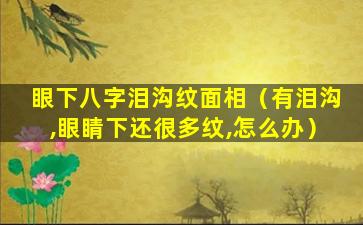 眼下八字泪沟纹面相（有泪沟,眼睛下还很多纹,怎么办）